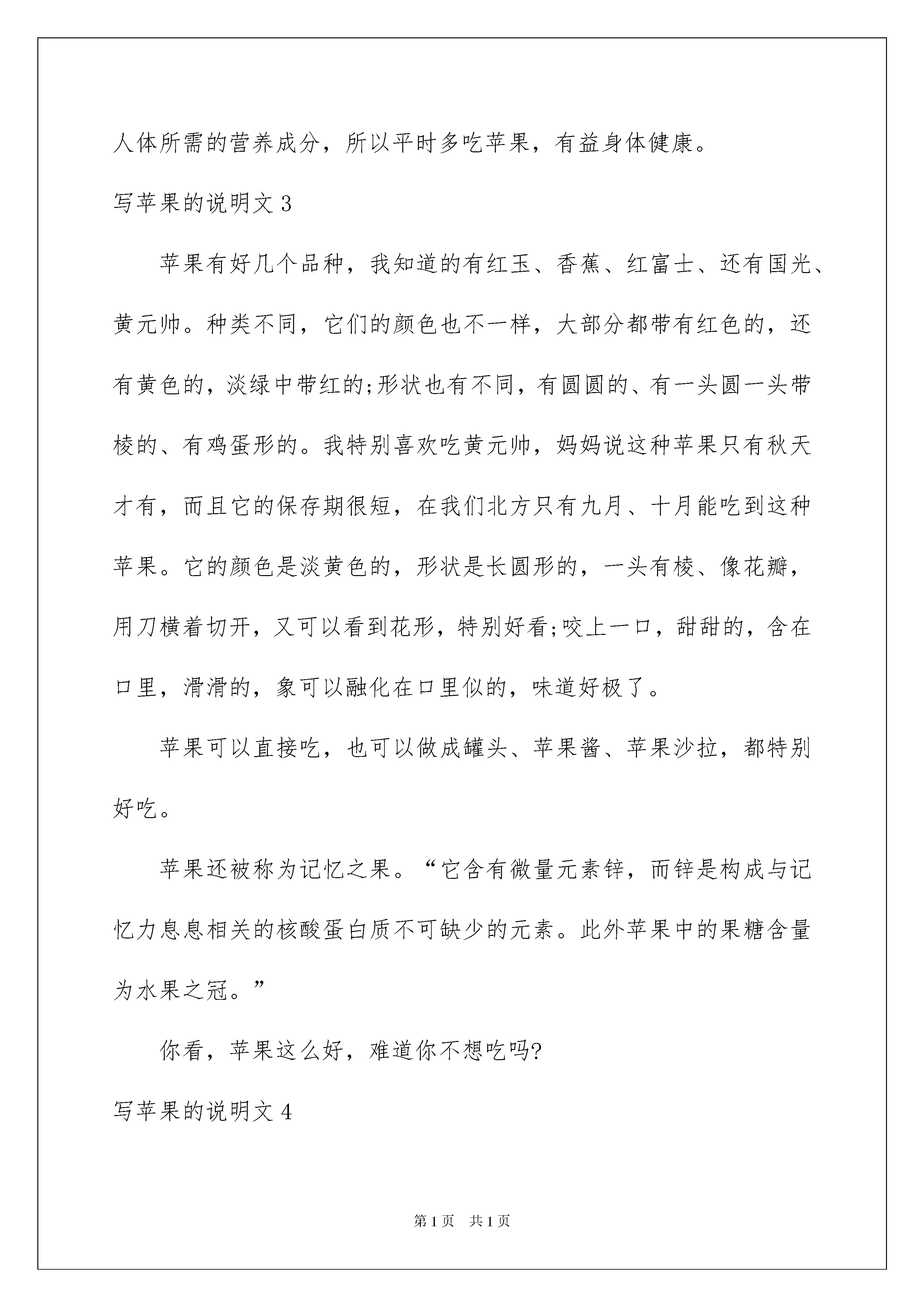 人体所需的营养成分，所以平时多吃苹果，有益身体健康。

写苹果的说明文 3

苹果有好几个品种，我知道的有红玉、香蕉、红富士、还有国光、黄元帅。种类不同，它们的颜色也不一样，大部分都带有红色的，还有黄色的，淡绿中带红的;形状也有不同，有圆圆的、有一头圆一头带棱的、有鸡蛋形的。我特别喜欢吃黄元帅，妈妈说这种苹果只有秋天才有，而且它的保存期很短，在我们北方只有九月、十月能吃到这种苹果。它的颜色是淡黄色的，形状是长圆形的，一头有棱、像花瓣，用刀横着切开，又可以看到花形，特别好看;咬上一口，甜甜的，含在口里，滑滑的，象可以融化在口里似的，味道好极了。

苹果可以直接吃，也可以做成罐头、苹果酱、苹果沙拉，都特别好吃。

苹果还被称为记忆之果。“它含有微量元素锌，而锌是构成与记忆力息息相关的核酸蛋白质不可缺少的元素。此外苹果中的果糖含量为水果之冠。”

你看，苹果这么好，难道你不想吃吗?

写苹果的说明文 4

第 1 页 共 1 页